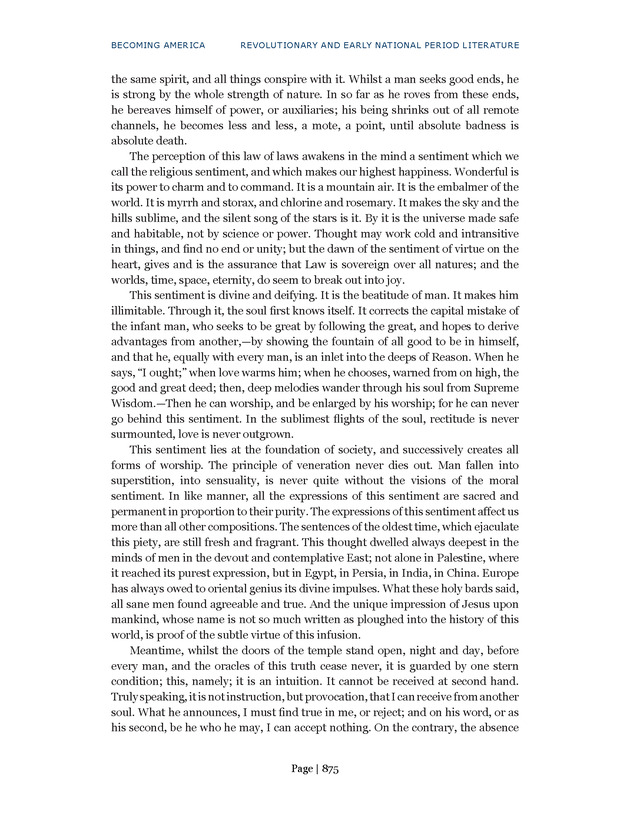 BECOMING AMERICA REVOLUTIONARY AND EARLY NATIONAL PERIOD LITERATURE

the same spirit, and all things conspire with it. Whilst a man seeks good ends, he is strong by the whole strength of nature. In so far as he roves from these ends, he bereaves himself of power, or auxiliaries; his being shrinks out of all remote channels, he becomes less and less, a mote, a point, until absolute badness is absolute death.

The perception of this law of laws awakens in the mind a sentiment which we call the religious sentiment, and which makes our highest happiness. Wonderful is its power to charm and to command. It is a mountain air. It is the embalmer of the world. It is myrrh and storax, and chlorine and rosemary. It makes the sky and the hills sublime, and the silent song of the stars is it. By it is the universe made safe and habitable, not by science or power. Thought may work cold and intransitive in things, and find no end or unity; but the dawn of the sentiment of virtue on the heart, gives and is the assurance that Law is sovereign over all natures; and the worlds, time, space, eternity, do seem to break out into joy.

This sentiment is divine and deifying. It is the beatitude of man. It makes him illimitable. Through it, the soul first knows itself. It corrects the capital mistake of the infant man, who seeks to be great by following the great, and hopes to derive advantages from another,—by showing the fountain of all good to be in himself, and that he, equally with every man, is an inlet into the deeps of Reason. When he says, "I ought;" when love warms him; when he chooses, warned from on high, the good and great deed; then, deep melodies wander through his soul from Supreme Wisdom.—Then he can worship, and be enlarged by his worship; for he can never go behind this sentiment. In the sublimest flights of the soul, rectitude is never surmounted, love is never outgrown.

This sentiment lies at the foundation of society, and successively creates all forms of worship. The principle of veneration never dies out. Man fallen into superstition, into sensuality, is never quite without the visions of the moral sentiment. In like manner, all the expressions of this sentiment are sacred and permanent in proportion to their purity. The expressions of this sentiment affect us more than all other compositions. The sentences of the oldest time, which ejaculate this piety, are still fresh and fragrant. This thought dwelled always deepest in the minds of men in the devout and contemplative East; not alone in Palestine, where it reached its purest expression, but in Egypt, in Persia, in India, in China. Europe has always owed to oriental genius its divine impulses. What these holy bards said, all sane men found agreeable and true. And the unique impression of Jesus upon mankind, whose name is not so much written as ploughed into the history of this world, is proof of the subtle virtue of this infusion.

Meantime, whilst the doors of the temple stand open, night and day, before every man, and the oracles of this truth cease never, it is guarded by one stern condition; this, namely; it is an intuition. It cannot be received at second hand. Truly speaking, it is not instruction, but provocation, that I can receive from another soul. What he announces, I must find true in me, or reject; and on his word, or as his second, be he who he may, I can accept nothing. On the contrary, the absence

Page | 875